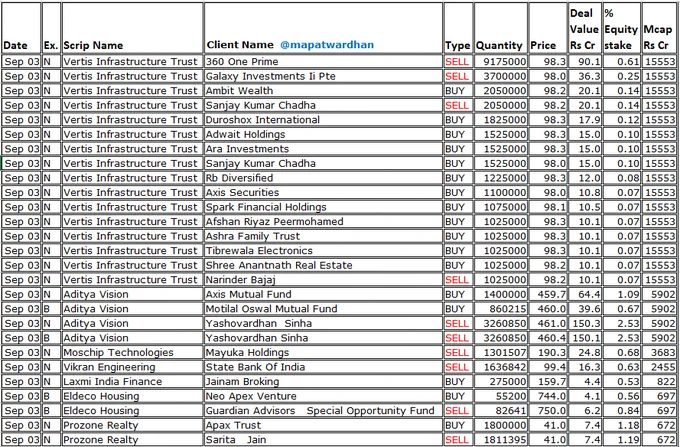 | Date | Ex. | Scrip Name | Client Name @mapatwardhan | Type | Quantity | Price | Deal Value Rs Cr | % Equity stake | Mcap Rs Cr |
|---|---|---|---|---|---|---|---|---|---|
| Sep 03 | N | Vertis Infrastructure Trust | 360 One Prime | SELL | 9175000 | 98.3 | 90.1 | 0.61 | 15553 |
| Sep 03 | N | Vertis Infrastructure Trust | Galaxy Investments Ii Pte | SELL | 3700000 | 98.0 | 36.3 | 0.25 | 15553 |
| Sep 03 | N | Vertis Infrastructure Trust | Ambit Wealth | BUY | 2050000 | 98.2 | 20.1 | 0.14 | 15553 |
| Sep 03 | N | Vertis Infrastructure Trust | Sanjay Kumar Chadha | SELL | 2050000 | 98.2 | 20.1 | 0.14 | 15553 |
| Sep 03 | N | Vertis Infrastructure Trust | Duroshox International | BUY | 1825000 | 98.3 | 17.9 | 0.12 | 15553 |
| Sep 03 | N | Vertis Infrastructure Trust | Adwait Holdings | BUY | 1525000 | 98.3 | 15.0 | 0.10 | 15553 |
| Sep 03 | N | Vertis Infrastructure Trust | Ara Investments | BUY | 1525000 | 98.3 | 15.0 | 0.10 | 15553 |
| Sep 03 | N | Vertis Infrastructure Trust | Sanjay Kumar Chadha | BUY | 1525000 | 98.0 | 15.0 | 0.10 | 15553 |
| Sep 03 | N | Vertis Infrastructure Trust | Rb Diversified | BUY | 1225000 | 98.3 | 12.0 | 0.08 | 15553 |
| Sep 03 | N | Vertis Infrastructure Trust | Axis Securities | BUY | 1100000 | 98.0 | 10.8 | 0.07 | 15553 |
| Sep 03 | N | Vertis Infrastructure Trust | Spark Financial Holdings | BUY | 1075000 | 98.1 | 10.5 | 0.07 | 15553 |
| Sep 03 | N | Vertis Infrastructure Trust | Afshan Riyaz Peermohamed | BUY | 1025000 | 98.3 | 10.1 | 0.07 | 15553 |
| Sep 03 | N | Vertis Infrastructure Trust | Ashra Family Trust | BUY | 1025000 | 98.3 | 10.1 | 0.07 | 15553 |
| Sep 03 | N | Vertis Infrastructure Trust | Tibrewala Electronics | BUY | 1025000 | 98.3 | 10.1 | 0.07 | 15553 |
| Sep 03 | N | Vertis Infrastructure Trust | Shree Anantnath Real Estate | BUY | 1025000 | 98.2 | 10.1 | 0.07 | 15553 |
| Sep 03 | N | Vertis Infrastructure Trust | Narinder Bajaj | SELL | 1025000 | 98.2 | 10.1 | 0.07 | 15553 |
| Sep 03 | N | Aditya Vision | Axis Mutual Fund | BUY | 1400000 | 459.7 | 64.4 | 1.09 | 5902 |
| Sep 03 | B | Aditya Vision | Motilal Oswal Mutual Fund | BUY | 860215 | 460.0 | 39.6 | 0.67 | 5902 |
| Sep 03 | N | Aditya Vision | Yashovardhan Sinha | SELL | 3260850 | 461.0 | 150.3 | 2.53 | 5902 |
| Sep 03 | B | Aditya Vision | Yashovardhan Sinha | SELL | 3260850 | 460.4 | 150.1 | 2.53 | 5902 |
| Sep 03 | N | Moschip Technologies | Mayuka Holdings | SELL | 1301507 | 190.3 | 24.8 | 0.68 | 3683 |
| Sep 03 | N | Vikran Engineering | State Bank Of India | SELL | 1636842 | 99.4 | 16.3 | 0.63 | 2455 |
| Sep 03 | N | Laxmi India Finance | Jainam Broking | BUY | 275000 | 159.7 | 4.4 | 0.53 | 822 |
| Sep 03 | B | Eldeco Housing | Neo Apex Venture | BUY | 55200 | 744.0 | 4.1 | 0.56 | 697 |
| Sep 03 | B | Eldeco Housing | Guardian Advisors Special Opportunity Fund | SELL | 82641 | 750.0 | 6.2 | 0.84 | 697 |
| Sep 03 | N | Prozone Realty | Apax Trust | BUY | 1800000 | 41.0 | 7.4 | 1.18 | 672 |
| Sep 03 | N | Prozone Realty | Sarita Jain | SELL | 1811395 | 41.0 | 7.4 | 1.19 | 672 |